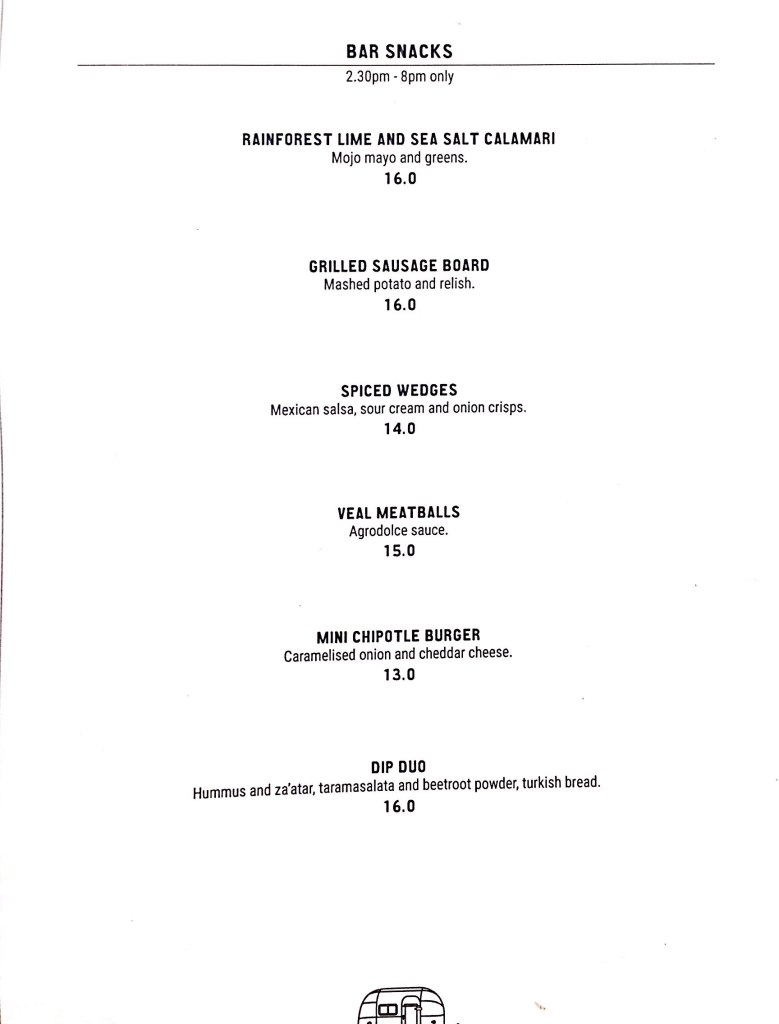 BAR SNACKS
2.30pm - 8pm only

RAINFOREST LIME AND SEA SALT CALAMARI
Mojo mayo and greens.
16.0

GRILLED SAUSAGE BOARD
Mashed potato and relish.
16.0

SPICED WEDGES
Mexican salsa, sour cream and onion crisps.
14.0

VEAL MEATBALLS
Agrodolce sauce.
15.0

MINI CHIPOTLE BURGER
Caramelised onion and cheddar cheese.
13.0

DIP DUO
Hummus and za'atar, taramasalata and beetroot powder, turkish bread.
16.0